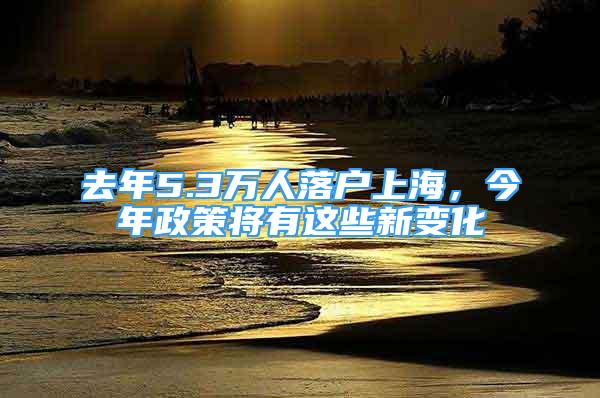 去年5.3万人落户上海，今年政策将有这些新变化